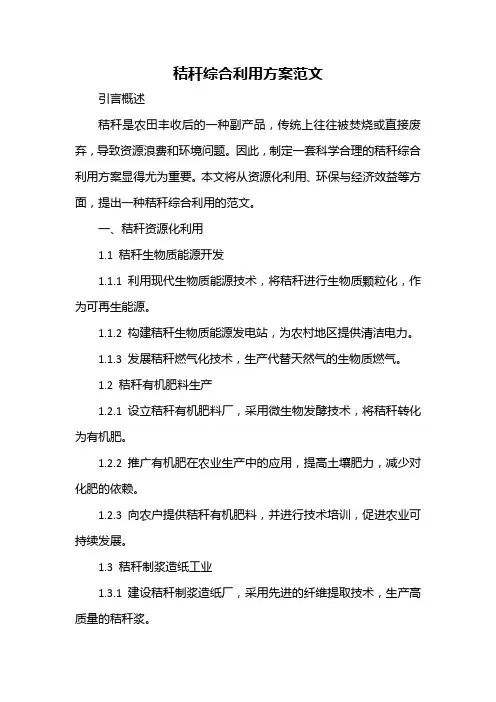 秸秆综合利用方案范文

引言概述

秸秆是农田丰收后的一种副产品，传统上往往被焚烧或直接废弃，导致资源浪费和环境问题。因此，制定一套科学合理的秸秆综合利用方案显得尤为重要。本文将从资源化利用、环保与经济效益等方面，提出一种秸秆综合利用的范文。

一、秸秆资源化利用

1.1 秸秆生物质能源开发

1.1.1 利用现代生物质能源技术，将秸秆进行生物质颗粒化，作为可再生能源。

1.1.2 构建秸秆生物质能源发电站，为农村地区提供清洁电力。

1.1.3 发展秸秆燃气化技术，生产代替天然气的生物质燃气。

1.2 秸秆有机肥料生产

1.2.1 设立秸秆有机肥料厂，采用微生物发酵技术，将秸秆转化为有机肥。

1.2.2 推广有机肥在农业生产中的应用，提高土壤肥力，减少对化肥的依赖。

1.2.3 向农户提供秸秆有机肥料，并进行技术培训，促进农业可持续发展。

1.3 秸秆制浆造纸工业

1.3.1 建设秸秆制浆造纸厂，采用先进的纤维提取技术，生产高质量的秸秆浆。